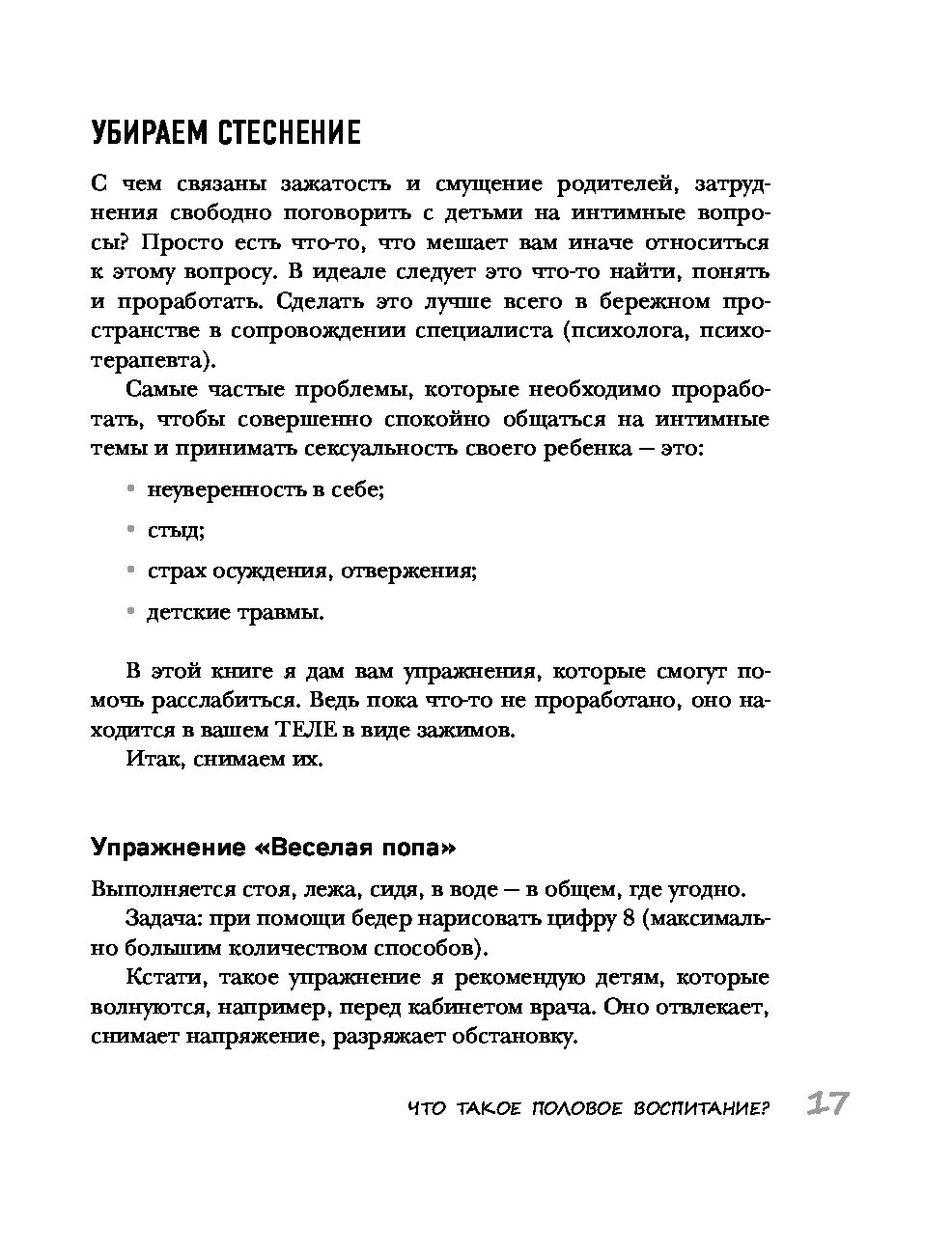 УБИРАЕМ СТЕСНЕНИЕ

С чем связаны зажатость и смущение родителей, затруднения свободно поговорить с детьми на интимные вопросы? Просто есть что-то, что мешает вам иначе относиться к этому вопросу. В идеале следует это что-то найти, понять и проработать. Сделать это лучше всего в бережном пространстве в сопровождении специалиста (психолога, психотерапевта).

Самые частые проблемы, которые необходимо проработать, чтобы совершенно спокойно общаться на интимные темы и принимать сексуальность своего ребенка — это:

• неуверенность в себе;

• стыд;

• страх осуждения, отвержения;

• детские травмы.

В этой книге я дам вам упражнения, которые смогут помочь расслабиться. Ведь пока что-то не проработано, оно находится в вашем ТЕЛЕ в виде зажимов.

Итак, снимаем их.

Упражнение «Веселая попа»

Выполняется стоя, лежа, сидя, в воде — в общем, где угодно.

Задача: при помощи бедер нарисовать цифру 8 (максимально большим количеством способов).

Кстати, такое упражнение я рекомендую детям, которые волнуются, например, перед кабинетом врача. Оно отвлекает, снимает напряжение, разряжает обстановку.

ЧТО ТАКОЕ ПОЛОВОЕ ВОСПИТАНИЕ? 17